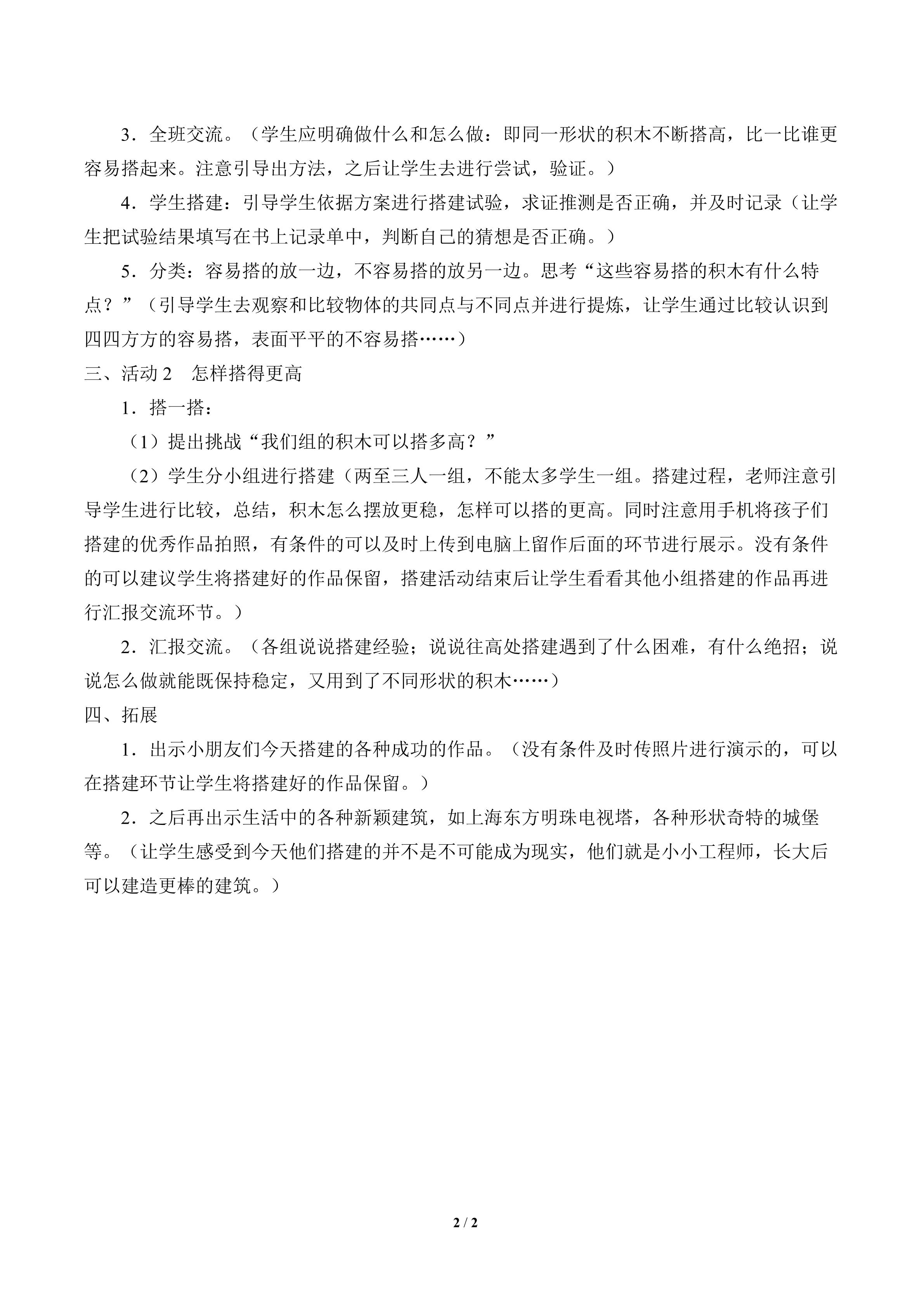 3．全班交流。（学生应明确做什么和怎么做：即同一形状的积木不断搭高，比一比谁更容易搭起来。注意引导出方法，之后让学生去进行尝试，验证。）

4．学生搭建：引导学生依据方案进行搭建试验，求证推测是否正确，并及时记录（让学生把试验结果填写在书上记录单中，判断自己的猜想是否正确。）

5．分类：容易搭的放一边，不容易搭的放另一边。思考“这些容易搭的积木有什么特点？”（引导学生去观察和比较物体的共同点与不同点并进行提炼，让学生通过比较认识到四四方方的容易搭，表面平平的不容易搭……）

三、活动2 怎样搭得更高

1．搭一搭：

（1）提出挑战“我们组的积木可以搭多高？”

（2）学生分小组进行搭建（两至三人一组，不能太多学生一组。搭建过程，老师注意引导学生进行比较，总结，积木怎么摆放更稳，怎样可以搭的更高。同时注意用手机将孩子们搭建的优秀作品拍照，有条件的可以及时上传到电脑上留作后面的环节进行展示。没有条件的可以建议学生将搭建好的作品保留，搭建活动结束后让学生看看其他小组搭建的作品再进行汇报交流环节。）

2．汇报交流。（各组说说搭建经验；说说往高处搭建遇到了什么困难，有什么绝招；说说怎么做就能既保持稳定，又用到了不同形状的积木……）

四、拓展

1．出示小朋友们今天搭建的各种成功的作品。（没有条件及时传照片进行演示的，可以在搭建环节让学生将搭建好的作品保留。）

2．之后再出示生活中的各种新颖建筑，如上海东方明珠电视塔，各种形状奇特的城堡等。（让学生感受到今天他们搭建的并不是不可能成为现实，他们就是小小工程师，长大后可以建造更棒的建筑。）

2 / 2